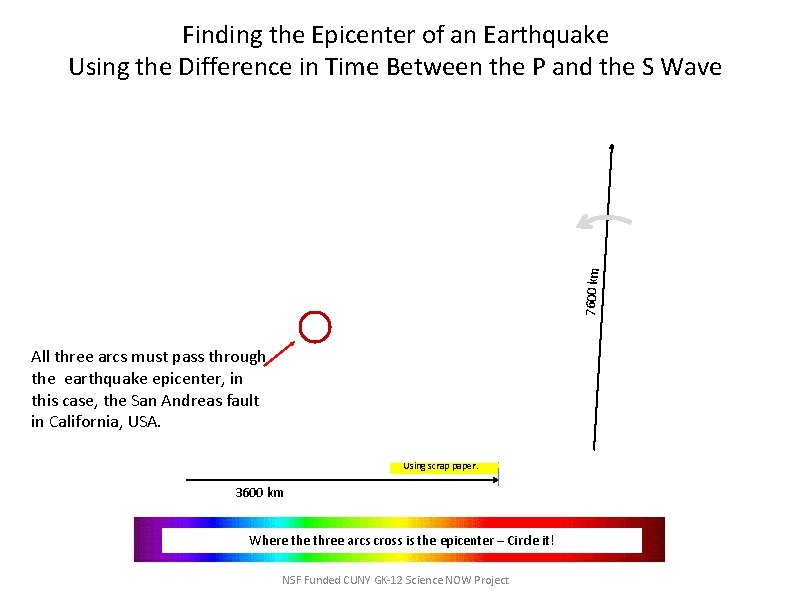 Finding the Epicenter of an Earthquake
Using the Difference in Time Between the P and the S Wave

7600 km

All three arcs must pass through the earthquake epicenter, in this case, the San Andreas fault in California, USA.

Using scrap paper.

3600 km

Where the three arcs cross is the epicenter – Circle it!

NSF Funded CUNY GK-12 Science NOW Project